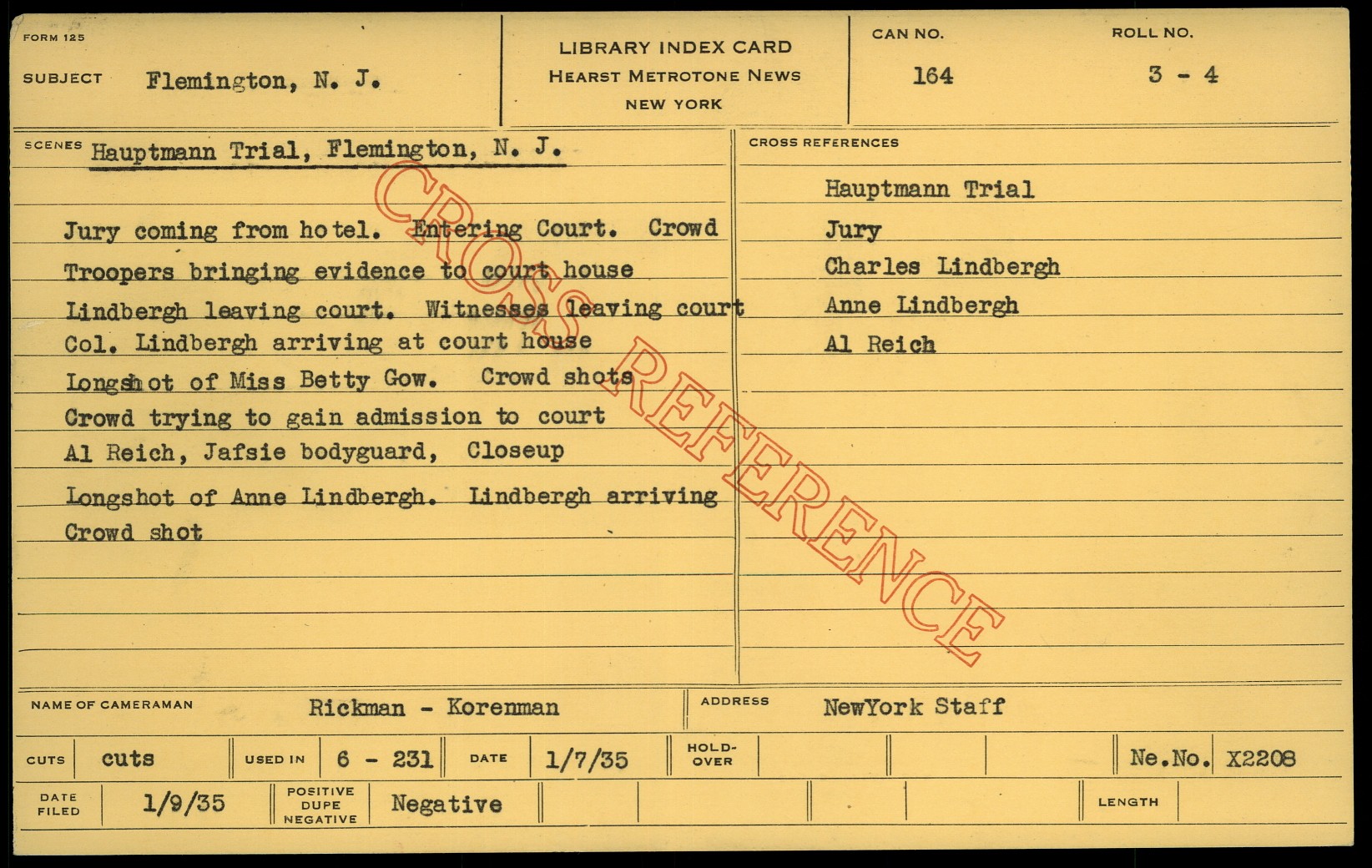 FORM 125

SUBJECT Flemington, N. J.

LIBRARY INDEX CARD
HEARST METROTONE NEWS
NEW YORK

CAN NO.
164

ROLL NO.
3 - 4

SCENES Hauptmann Trial, Flemington, N. J.

Jury coming from hotel. Entering Court. Crowd
Troopers bringing evidence to court house
Lindbergh leaving court. Witnesses leaving court
Col. Lindbergh arriving at court house
Longshot of Miss Betty Gow. Crowd shots
Crowd trying to gain admission to court
Al Reich, Jafsie bodyguard, Closeup
Longshot of Anne Lindbergh. Lindbergh arriving
Crowd shot

CROSS REFERENCES
Hauptmann Trial
Jury
Charles Lindbergh
Anne Lindbergh
Al Reich

NAME OF CAMERAMAN Rickman - Korenman
ADDRESS NewYork Staff

CUTS cuts USED IN 6 - 231 DATE 1/7/35 HOLD-OVER Ne.No. X2208

DATE FILED 1/9/35 POSITIVE DUPE NEGATIVE Negative LENGTH

CROSS REFERENCE